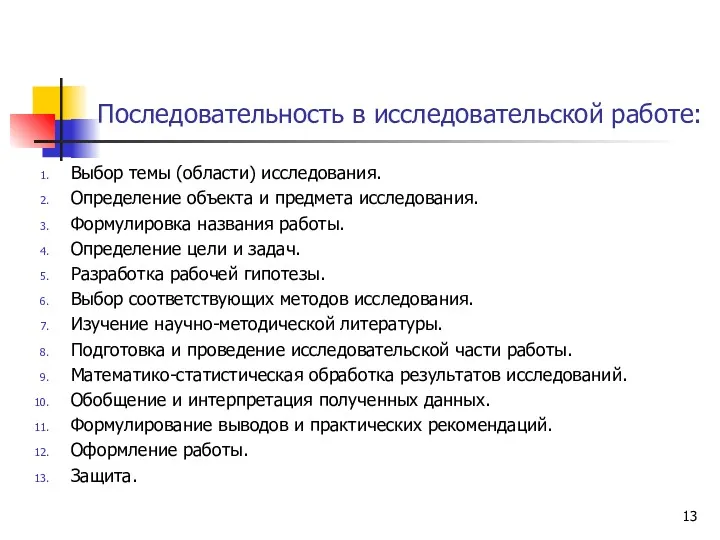 Последовательность в исследовательской работе:

1. Выбор темы (области) исследования.
2. Определение объекта и предмета исследования.
3. Формулировка названия работы.
4. Определение цели и задач.
5. Разработка рабочей гипотезы.
6. Выбор соответствующих методов исследования.
7. Изучение научно-методической литературы.
8. Подготовка и проведение исследовательской части работы.
9. Математико-статистическая обработка результатов исследований.
10. Обобщение и интерпретация полученных данных.
11. Формулирование выводов и практических рекомендаций.
12. Оформление работы.
13. Защита.

13